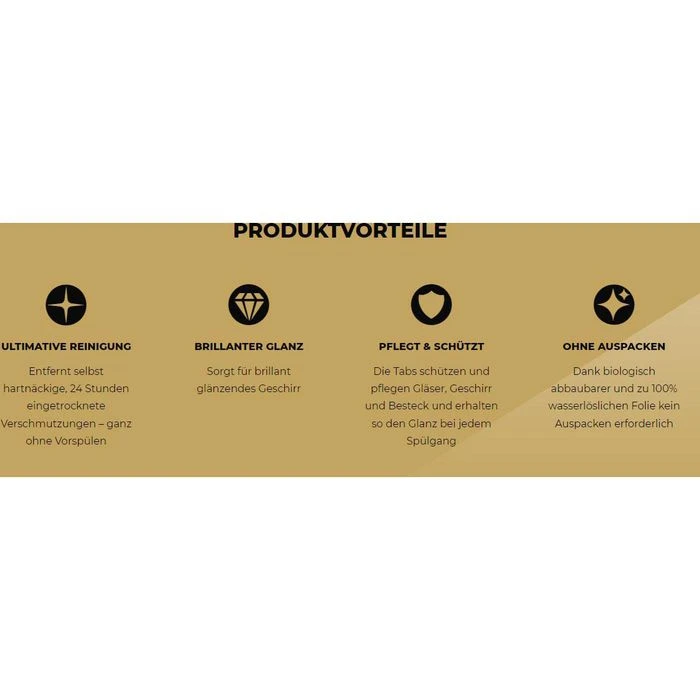 PRODUKTVORTEILE

ULTIMATIVE REINIGUNG

Entfernt selbst hartnäckige, 24 Stunden eingetrocknete Verschmutzungen – ganz ohne Vorspülen

BRILLANTER GLANZ

Sorgt für brillant glänzendes Geschirr

PFLEGT & SCHÜTZT

Die Tabs schützen und pflegen Gläser, Geschirr und Besteck und erhalten so den Glanz bei jedem Spülgang

OHNE AUSPACKEN

Dank biologisch abbaubarer und zu 100% wasserlöslichen Folie kein Auspacken erforderlich